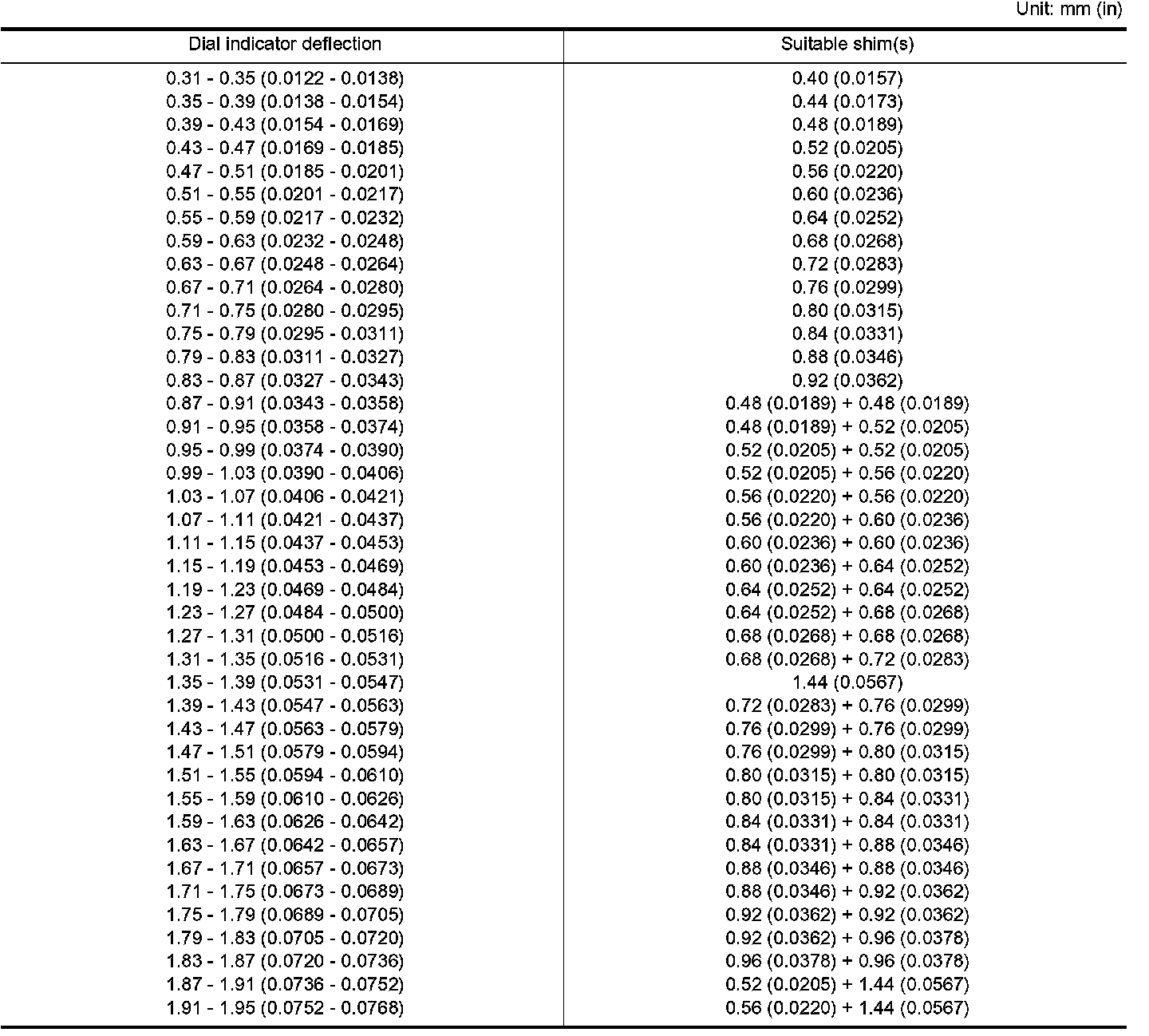 Unit: mm (in)

| Dial indicator deflection | Suitable shim(s) |
|---|---|
| 0.31 - 0.35 (0.0122 - 0.0138) | 0.40 (0.0157) |
| 0.35 - 0.39 (0.0138 - 0.0154) | 0.44 (0.0173) |
| 0.39 - 0.43 (0.0154 - 0.0169) | 0.48 (0.0189) |
| 0.43 - 0.47 (0.0169 - 0.0185) | 0.52 (0.0205) |
| 0.47 - 0.51 (0.0185 - 0.0201) | 0.56 (0.0220) |
| 0.51 - 0.55 (0.0201 - 0.0217) | 0.60 (0.0236) |
| 0.55 - 0.59 (0.0217 - 0.0232) | 0.64 (0.0252) |
| 0.59 - 0.63 (0.0232 - 0.0248) | 0.68 (0.0268) |
| 0.63 - 0.67 (0.0248 - 0.0264) | 0.72 (0.0283) |
| 0.67 - 0.71 (0.0264 - 0.0280) | 0.76 (0.0299) |
| 0.71 - 0.75 (0.0280 - 0.0295) | 0.80 (0.0315) |
| 0.75 - 0.79 (0.0295 - 0.0311) | 0.84 (0.0331) |
| 0.79 - 0.83 (0.0311 - 0.0327) | 0.88 (0.0346) |
| 0.83 - 0.87 (0.0327 - 0.0343) | 0.92 (0.0362) |
| 0.87 - 0.91 (0.0343 - 0.0358) | 0.48 (0.0189) + 0.48 (0.0189) |
| 0.91 - 0.95 (0.0358 - 0.0374) | 0.48 (0.0189) + 0.52 (0.0205) |
| 0.95 - 0.99 (0.0374 - 0.0390) | 0.52 (0.0205) + 0.52 (0.0205) |
| 0.99 - 1.03 (0.0390 - 0.0406) | 0.52 (0.0205) + 0.56 (0.0220) |
| 1.03 - 1.07 (0.0406 - 0.0421) | 0.56 (0.0220) + 0.56 (0.0220) |
| 1.07 - 1.11 (0.0421 - 0.0437) | 0.56 (0.0220) + 0.60 (0.0236) |
| 1.11 - 1.15 (0.0437 - 0.0453) | 0.60 (0.0236) + 0.60 (0.0236) |
| 1.15 - 1.19 (0.0453 - 0.0469) | 0.60 (0.0236) + 0.64 (0.0252) |
| 1.19 - 1.23 (0.0469 - 0.0484) | 0.64 (0.0252) + 0.64 (0.0252) |
| 1.23 - 1.27 (0.0484 - 0.0500) | 0.64 (0.0252) + 0.68 (0.0268) |
| 1.27 - 1.31 (0.0500 - 0.0516) | 0.68 (0.0268) + 0.68 (0.0268) |
| 1.31 - 1.35 (0.0516 - 0.0531) | 0.68 (0.0268) + 0.72 (0.0283) |
| 1.35 - 1.39 (0.0531 - 0.0547) | 1.44 (0.0567) |
| 1.39 - 1.43 (0.0547 - 0.0563) | 0.72 (0.0283) + 0.76 (0.0299) |
| 1.43 - 1.47 (0.0563 - 0.0579) | 0.76 (0.0299) + 0.76 (0.0299) |
| 1.47 - 1.51 (0.0579 - 0.0594) | 0.76 (0.0299) + 0.80 (0.0315) |
| 1.51 - 1.55 (0.0594 - 0.0610) | 0.80 (0.0315) + 0.80 (0.0315) |
| 1.55 - 1.59 (0.0610 - 0.0626) | 0.80 (0.0315) + 0.84 (0.0331) |
| 1.59 - 1.63 (0.0626 - 0.0642) | 0.84 (0.0331) + 0.84 (0.0331) |
| 1.63 - 1.67 (0.0642 - 0.0657) | 0.84 (0.0331) + 0.88 (0.0346) |
| 1.67 - 1.71 (0.0657 - 0.0673) | 0.88 (0.0346) + 0.88 (0.0346) |
| 1.71 - 1.75 (0.0673 - 0.0689) | 0.88 (0.0346) + 0.92 (0.0362) |
| 1.75 - 1.79 (0.0689 - 0.0705) | 0.92 (0.0362) + 0.92 (0.0362) |
| 1.79 - 1.83 (0.0705 - 0.0720) | 0.92 (0.0362) + 0.96 (0.0378) |
| 1.83 - 1.87 (0.0720 - 0.0736) | 0.96 (0.0378) + 0.96 (0.0378) |
| 1.87 - 1.91 (0.0736 - 0.0752) | 0.52 (0.0205) + 1.44 (0.0567) |
| 1.91 - 1.95 (0.0752 - 0.0768) | 0.56 (0.0220) + 1.44 (0.0567) |